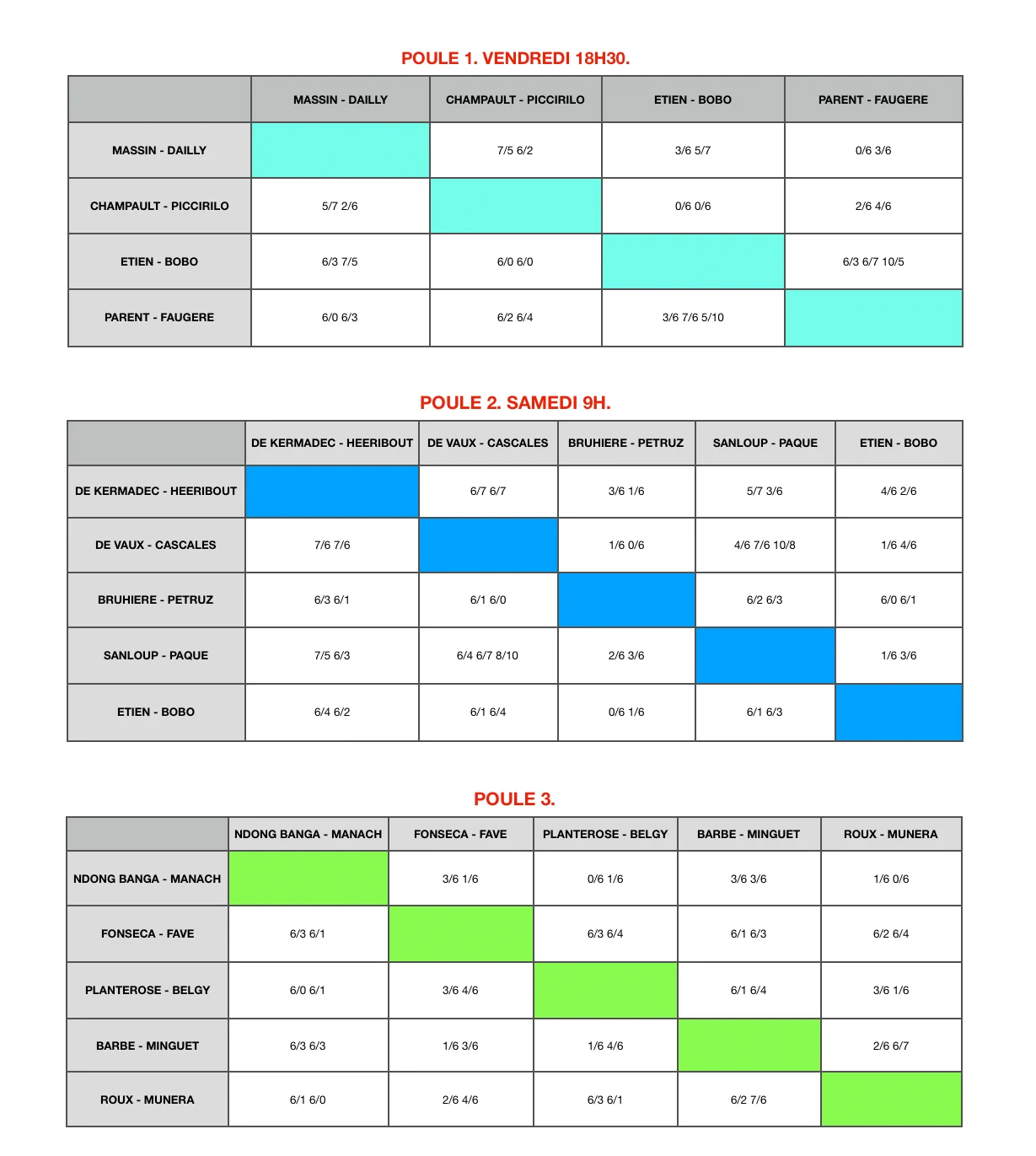 POULE 1. VENDREDI 18H30.

| | MASSIN - DAILLY | CHAMPAULT - PICCIRILO | ETIEN - BOBO | PARENT - FAUGERE |
|---|---|---|---|---|
| MASSIN - DAILLY | | 7/5 6/2 | 3/6 5/7 | 0/6 3/6 |
| CHAMPAULT - PICCIRILO | 5/7 2/6 | | 0/6 0/6 | 2/6 4/6 |
| ETIEN - BOBO | 6/3 7/5 | 6/0 6/0 | | 6/3 6/7 10/5 |
| PARENT - FAUGERE | 6/0 6/3 | 6/2 6/4 | 3/6 7/6 5/10 | |

POULE 2. SAMEDI 9H.

| | DE KERMADEC - HEERIBOUT | DE VAUX - CASCALES | BRUHIERE - PETRUZ | SANLOUP - PAQUE | ETIEN - BOBO |
|---|---|---|---|---|---|
| DE KERMADEC - HEERIBOUT | | 6/7 6/7 | 3/6 1/6 | 5/7 3/6 | 4/6 2/6 |
| DE VAUX - CASCALES | 7/6 7/6 | | 1/6 0/6 | 4/6 7/6 10/8 | 1/6 4/6 |
| BRUHIERE - PETRUZ | 6/3 6/1 | 6/1 6/0 | | 6/2 6/3 | 6/0 6/1 |
| SANLOUP - PAQUE | 7/5 6/3 | 6/4 6/7 8/10 | 2/6 3/6 | | 1/6 3/6 |
| ETIEN - BOBO | 6/4 6/2 | 6/1 6/4 | 0/6 1/6 | 6/1 6/3 | |

POULE 3.

| | NDONG BANGA - MANACH | FONSECA - FAVE | PLANTEROSE - BELGY | BARBE - MINGUET | ROUX - MUNERA |
|---|---|---|---|---|---|
| NDONG BANGA - MANACH | | 3/6 1/6 | 0/6 1/6 | 3/6 3/6 | 1/6 0/6 |
| FONSECA - FAVE | 6/3 6/1 | | 6/3 6/4 | 6/1 6/3 | 6/2 6/4 |
| PLANTEROSE - BELGY | 6/0 6/1 | 3/6 4/6 | | 6/1 6/4 | 3/6 1/6 |
| BARBE - MINGUET | 6/3 6/3 | 1/6 3/6 | 1/6 4/6 | | 2/6 6/7 |
| ROUX - MUNERA | 6/1 6/0 | 2/6 4/6 | 6/3 6/1 | 6/2 7/6 | |